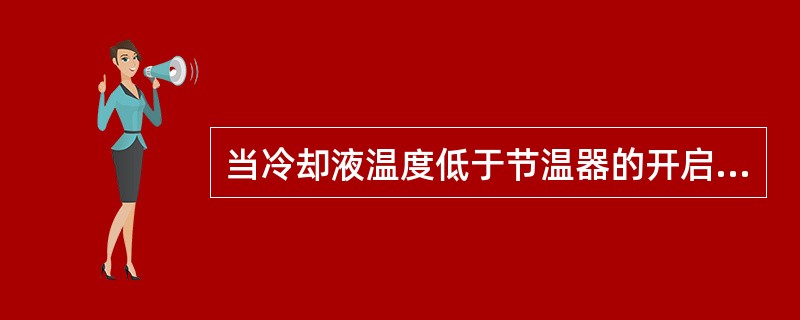 当冷却液温度低于节温器的开启...